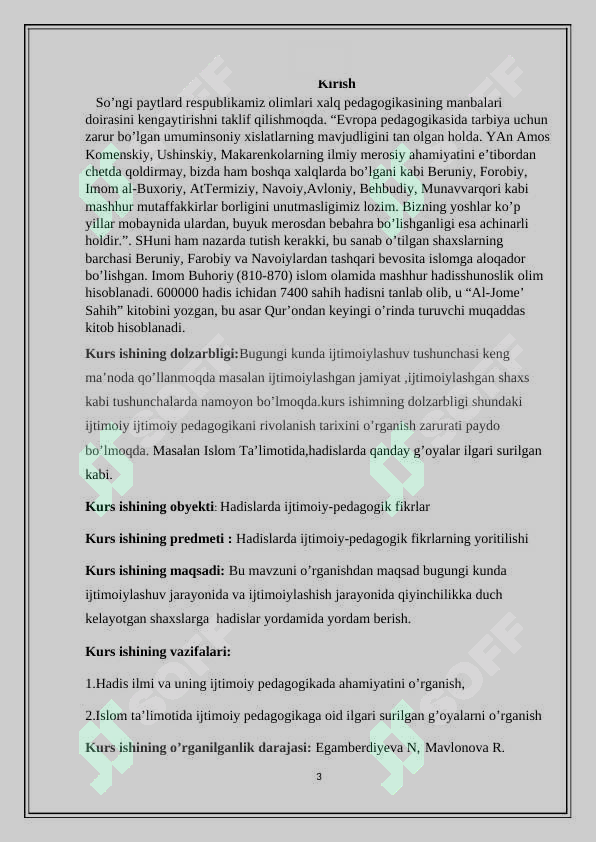 Kirish

So’ngi paytlard respublikamiz olimlari xalq pedagogikasining manbalari doirasini kengaytirishni taklif qilishmoqda. “Evropa pedagogikasida tarbiya uchun zarur bo’lgan umuminsoniy xislatlarning mavjudligini tan olgan holda. YAn Amos Komenskiy, Ushinskiy, Makarenkolarning ilmiy merosiy ahamiyatini e’tibordan chetda qoldirmay, bizda ham boshqa xalqlarda bo’lgani kabi Beruniy, Forobiy, Imom al-Buxoriy, AtTermiziy, Navoiy,Avloniy, Behbudiy, Munavvarqori kabi mashhur mutaffakkirlar borligini unutmasligimiz lozim. Bizning yoshlar ko’p yillar mobaynida ulardan, buyuk merosdan bebahra bo’lishganligi esa achinarli holdir.”. SHuni ham nazarda tutish kerakki, bu sanab o’tilgan shaxslarning barchasi Beruniy, Farobiy va Navoiylardan tashqari bevosita islomga aloqador bo’lishgan. Imom Buhoriy (810-870) islom olamida mashhur hadisshunoslik olim hisoblanadi. 600000 hadis ichidan 7400 sahih hadisni tanlab olib, u “Al-Jome’ Sahih” kitobini yozgan, bu asar Qur’ondan keyingi o’rinda turuvchi muqaddas kitob hisoblanadi.

Kurs ishining dolzarbligi:Bugungi kunda ijtimoiylashuv tushunchasi keng ma’noda qo’llanmoqda masalan ijtimoiylashgan jamiyat ,ijtimoiylashgan shaxs kabi tushunchalarda namoyon bo’lmoqda.kurs ishimning dolzarbligi shundaki ijtimoiy ijtimoiy pedagogikani rivolanish tarixini o’rganish zarurati paydo bo’lmoqda. Masalan Islom Ta’limotida,hadislarda qanday g’oyalar ilgari surilgan kabi.

Kurs ishining obyekti: Hadislarda ijtimoiy-pedagogik fikrlar

Kurs ishining predmeti : Hadislarda ijtimoiy-pedagogik fikrlarning yoritilishi

Kurs ishining maqsadi: Bu mavzuni o’rganishdan maqsad bugungi kunda ijtimoiylashuv jarayonida va ijtimoiylashish jarayonida qiyinchilikka duch kelayotgan shaxslarga hadislar yordamida yordam berish.

Kurs ishining vazifalari:

1.Hadis ilmi va uning ijtimoiy pedagogikada ahamiyatini o’rganish,

2.Islom ta’limotida ijtimoiy pedagogikaga oid ilgari surilgan g’oyalarni o’rganish

Kurs ishining o’rganilganlik darajasi: Egamberdiyeva N, Mavlonova R.

3